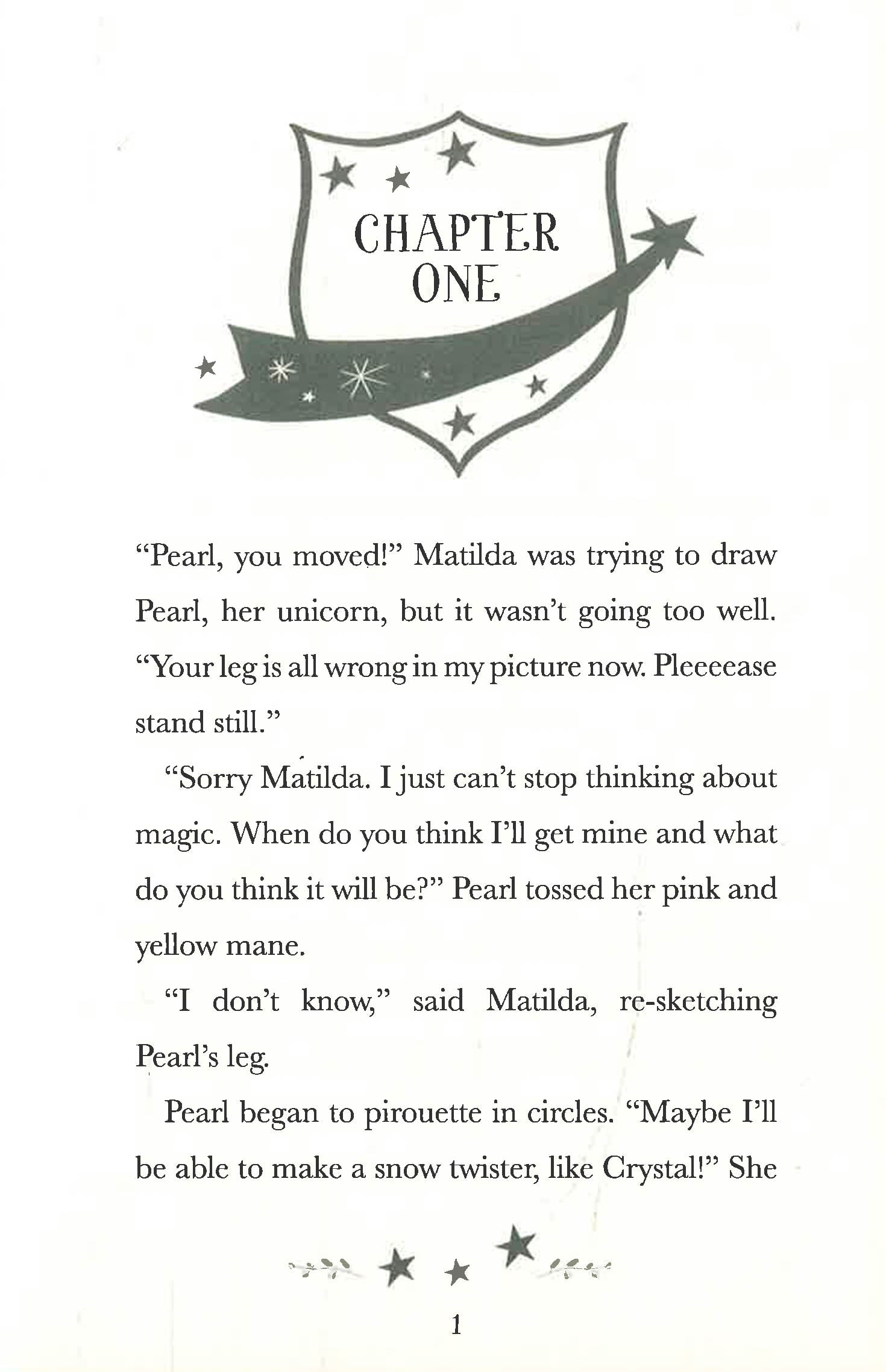 CHAPTER ONE

“Pearl, you moved!” Matilda was trying to draw Pearl, her unicorn, but it wasn’t going too well. “Your leg is all wrong in my picture now. Pleeeease stand still.”

“Sorry Matilda. I just can’t stop thinking about magic. When do you think I’ll get mine and what do you think it will be?” Pearl tossed her pink and yellow mane.

“I don’t know,” said Matilda, re-sketching Pearl’s leg.

Pearl began to pirouette in circles. “Maybe I’ll be able to make a snow twister, like Crystal!” She

1